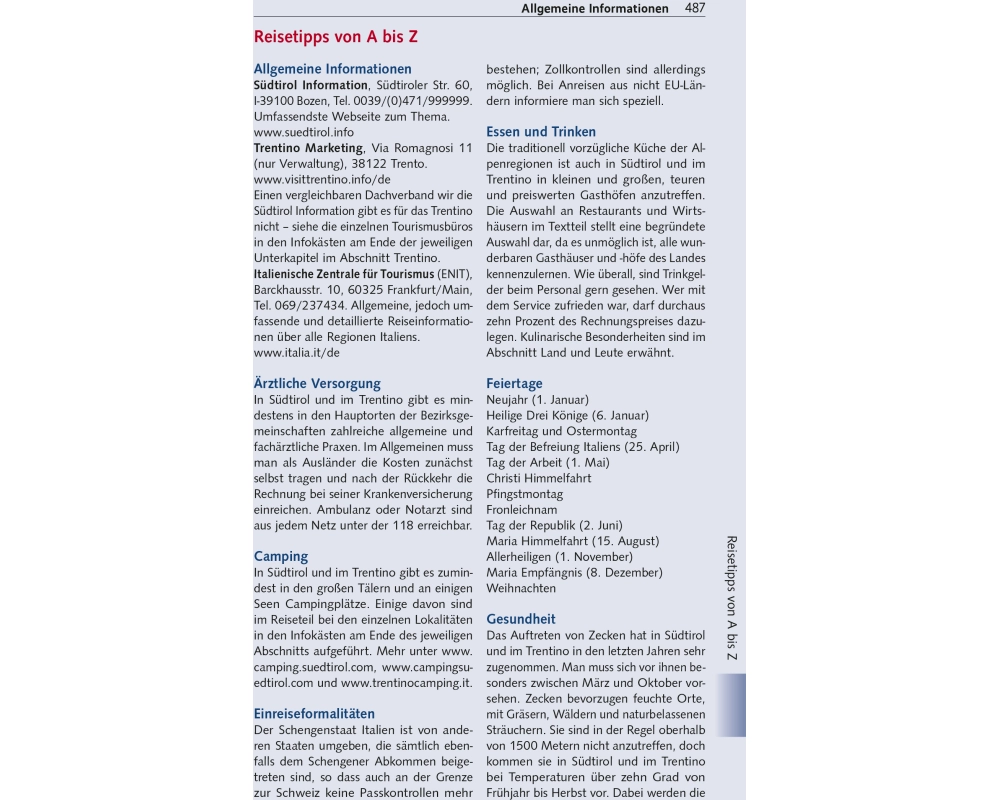 Allgemeine Informationen 487

Reisetipps von A bis Z

Allgemeine Informationen
Südtirol Information, Südtiroler Str. 60, I-39100 Bozen, Tel. 0039/(0)471/999999. Umfassendste Webseite zum Thema. www.suedtirol.info
Trentino Marketing, Via Romagnosi 11 (nur Verwaltung), 38122 Trento. www.visittrentino.info/de
Einen vergleichbaren Dachverband wir die Südtirol Information gibt es für das Trentino nicht – siehe die einzelnen Tourismusbüros in den Infokästen am Ende der jeweiligen Unterkapitel im Abschnitt Trentino.
Italienische Zentrale für Tourismus (ENIT), Barckhausstr. 10, 60325 Frankfurt/Main, Tel. 069/237434. Allgemeine, jedoch umfassende und detaillierte Reiseinformationen über alle Regionen Italiens. www.italia.it/de

Ärztliche Versorgung
In Südtirol und im Trentino gibt es mindestens in den Hauptorten der Bezirksgemeinschaften zahlreiche allgemeine und fachärztliche Praxen. Im Allgemeinen muss man als Ausländer die Kosten zunächst selbst tragen und nach der Rückkehr die Rechnung bei seiner Krankenversicherung einreichen. Ambulanz oder Notarzt sind aus jedem Netz unter der 118 erreichbar.

Camping
In Südtirol und im Trentino gibt es zumindest in den großen Tälern und an einigen Seen Campingplätze. Einige davon sind im Reiseteil bei den einzelnen Lokalitäten in den Infokästen am Ende des jeweiligen Abschnitts aufgeführt. Mehr unter www.camping.suedtirol.com, www.campingsuedtirol.com und www.trentinocamping.it.

Einreiseformalitäten
Der Schengenstaat Italien ist von anderen Staaten umgeben, die sämtlich ebenfalls dem Schengener Abkommen beigetreten sind, so dass auch an der Grenze zur Schweiz keine Passkontrollen mehr bestehen; Zollkontrollen sind allerdings möglich. Bei Anreisen aus nicht EU-Ländern informiere man sich speziell.

Essen und Trinken
Die traditionell vorzügliche Küche der Alpenregionen ist auch in Südtirol und im Trentino in kleinen und großen, teuren und preiswerten Gasthöfen anzutreffen. Die Auswahl an Restaurants und Wirtshäusern im Textteil stellt eine begründete Auswahl dar, da es unmöglich ist, alle wunderbaren Gasthäuser und -höfe des Landes kennenzulernen. Wie überall, sind Trinkgelder beim Personal gern gesehen. Wer mit dem Service zufrieden war, darf durchaus zehn Prozent des Rechnungspreises dazulegen. Kulinarische Besonderheiten sind im Abschnitt Land und Leute erwähnt.

Feiertage
Neujahr (1. Januar)
Heilige Drei Könige (6. Januar)
Karfreitag und Ostermontag
Tag der Befreiung Italiens (25. April)
Tag der Arbeit (1. Mai)
Christi Himmelfahrt
Pfingstmontag
Fronleichnam
Tag der Republik (2. Juni)
Maria Himmelfahrt (15. August)
Allerheiligen (1. November)
Maria Empfängnis (8. Dezember)
Weihnachten

Gesundheit
Das Auftreten von Zecken hat in Südtirol und im Trentino in den letzten Jahren sehr zugenommen. Man muss sich vor ihnen besonders zwischen März und Oktober vorsehen. Zecken bevorzugen feuchte Orte, mit Gräsern, Wäldern und naturbelassenen Sträuchern. Sie sind in der Regel oberhalb von 1500 Metern nicht anzutreffen, doch kommen sie in Südtirol und im Trentino bei Temperaturen über zehn Grad von Frühjahr bis Herbst vor. Dabei werden die

Reisetipps von A bis Z